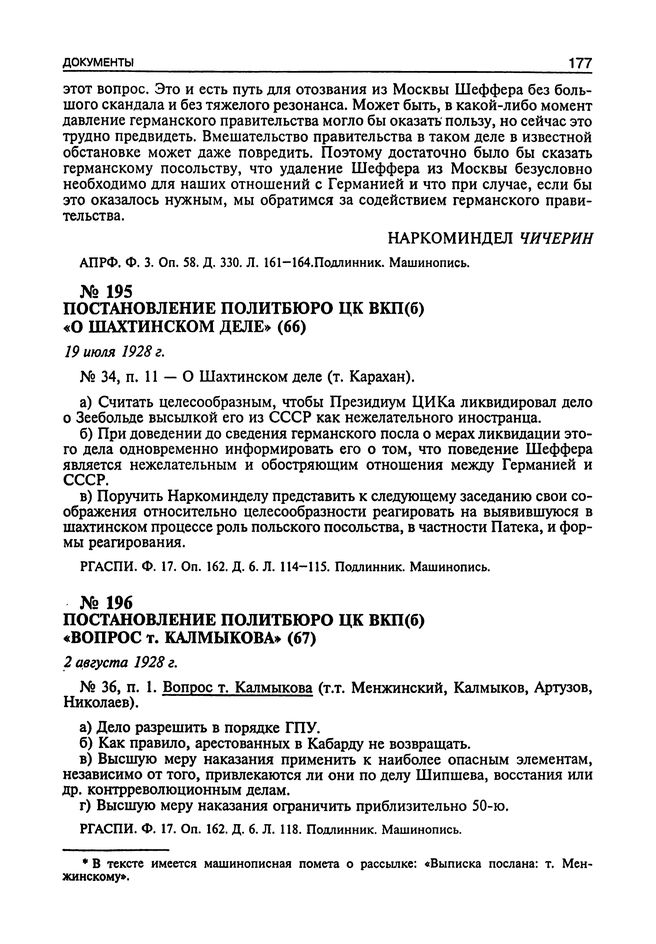 ДОКУМЕНТЫ 177

этот вопрос. Это и есть путь для отозвания из Москвы Шеффера без большого скандала и без тяжелого резонанса. Может быть, в какой-либо момент давление германского правительства могло бы оказать пользу, но сейчас это трудно предвидеть. Вмешательство правительства в таком деле в известной обстановке может даже повредить. Поэтому достаточно было бы сказать германскому посольству, что удаление Шеффера из Москвы безусловно необходимо для наших отношений с Германией и что при случае, если бы это оказалось нужным, мы обратимся за содействием германского правительства.

НАРКОМИНДЕЛ ЧИЧЕРИН

АПРФ. Ф. 3. Оп. 58. Д. 330. Л. 161–164.Подлинник. Машинопись.

№ 195
ПОСТАНОВЛЕНИЕ ПОЛИТБЮРО ЦК ВКП(б)
«О ШАХТИНСКОМ ДЕЛЕ» (66)

19 июля 1928 г.

№ 34, п. 11 — О Шахтинском деле (т. Карахан).

а) Считать целесообразным, чтобы Президиум ЦИКа ликвидировал дело о Зеебольде высылкой его из СССР как нежелательного иностранца.

б) При доведении до сведения германского посла о мерах ликвидации этого дела одновременно информировать его о том, что поведение Шеффера является нежелательным и обостряющим отношения между Германией и СССР.

в) Поручить Наркоминделу представить к следующему заседанию свои соображения относительно целесообразности реагировать на выявившуюся в шахтинском процессе роль польского посольства, в частности Патека, и формы реагирования.

РГАСПИ. Ф. 17. Оп. 162. Д. 6. Л. 114–115. Подлинник. Машинопись.

№ 196
ПОСТАНОВЛЕНИЕ ПОЛИТБЮРО ЦК ВКП(б)
«ВОПРОС т. КАЛМЫКОВА» (67)

2 августа 1928 г.

№ 36, п. 1. Вопрос т. Калмыкова (т.т. Менжинский, Калмыков, Артузов, Николаев).

а) Дело разрешить в порядке ГПУ.
б) Как правило, арестованных в Кабарду не возвращать.
в) Высшую меру наказания применить к наиболее опасным элементам, независимо от того, привлекаются ли они по делу Шипшева, восстания или др. контрреволюционным делам.
г) Высшую меру наказания ограничить приблизительно 50-ю.

РГАСПИ. Ф. 17. Оп. 162. Д. 6. Л. 118. Подлинник. Машинопись.

* В тексте имеется машинописная помета о рассылке: «Выписка послана: т. Менжинскому».